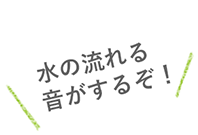 水の流れる
音がするぞ！